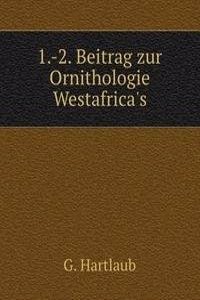 1.-2. Beitrag zur Ornithologie Westafrica's

G. Hartlaub